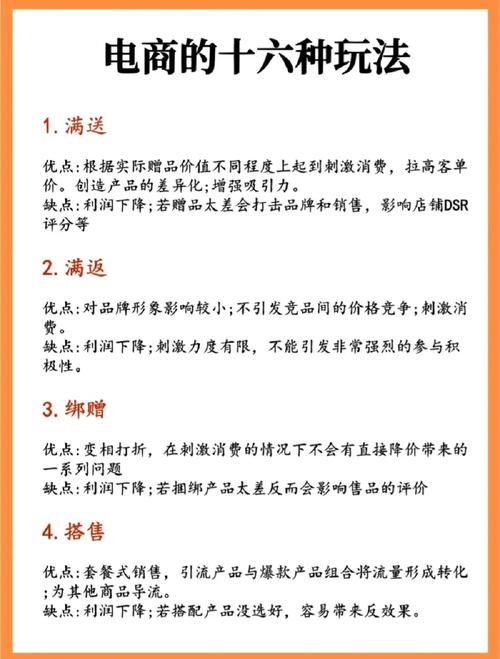 电商的十六种玩法

1. 满送

优点:根据实际赠品价值不同程度上起到刺激消费，拉高客单价。创造产品的差异化;增强吸引力。
缺点:利润下降;若赠品太差会打击品牌和销售，影响店铺DSR评分等

2. 满返

优点:对品牌形象影响较小;不引发竞品间的价格竞争;刺激消费。
缺点:利润下降;刺激力度有限，不能引发非常强烈的参与积极性。

3. 绑赠

优点:变相打折，在刺激消费的情况下不会有直接降价带来的一系列问题
缺点:利润下降;若捆绑产品太差反而会影响售品的评价

4. 搭售

优点:套餐式销售，引流产品与爆款产品组合将流量形成转化;为其他商品导流。
缺点:利润下降;若搭配产品没选好，容易带来反效果。